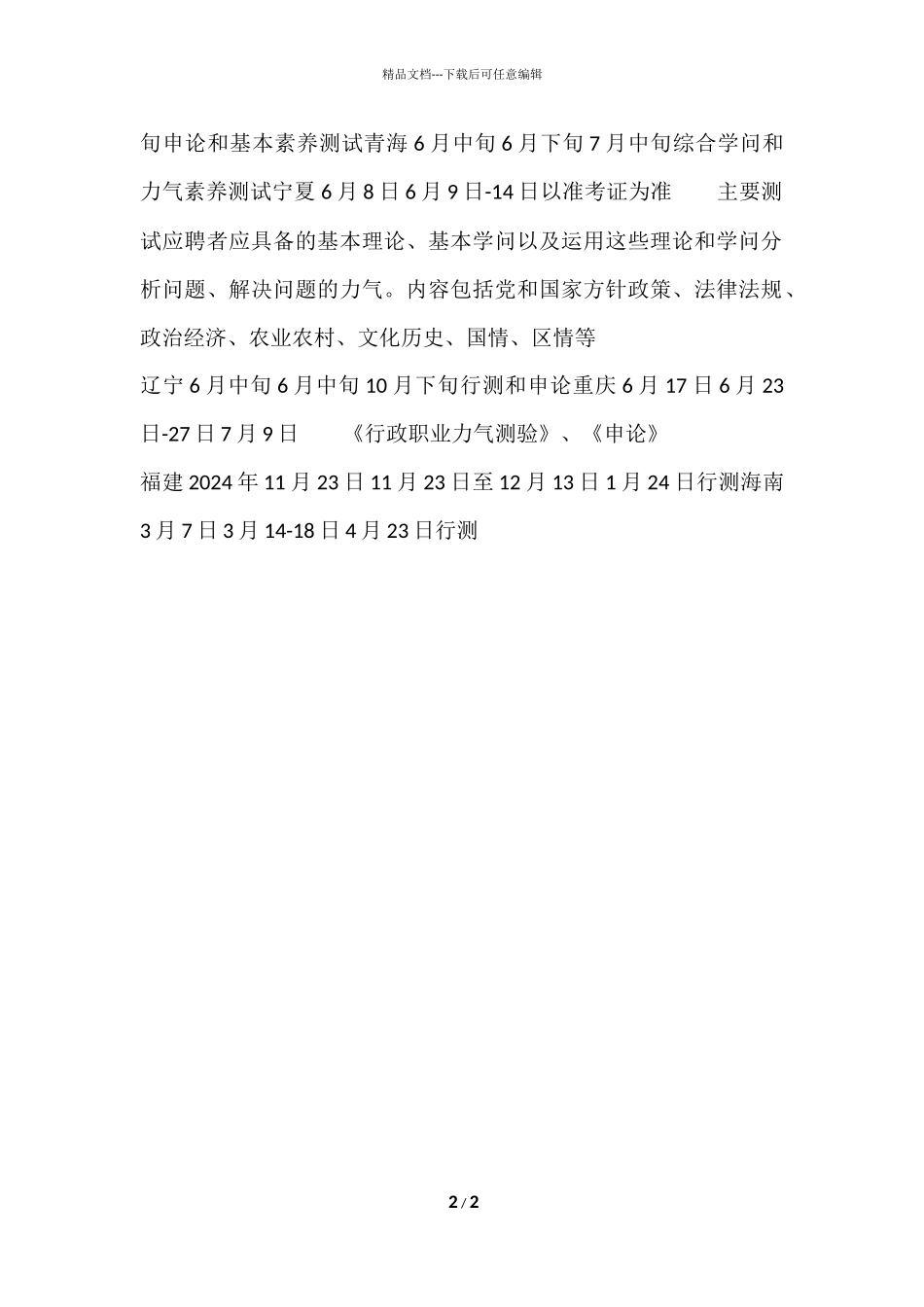 精品文档---下载后可任意编辑

旬申论和基本素养测试青海6月中旬6月下旬7月中旬综合学问和力气素养测试宁夏6月8日6月9日-14日以准考证为准 主要测试应聘者应具备的基本理论、基本学问以及运用这些理论和学问分析问题、解决问题的力气。内容包括党和国家方针政策、法律法规、政治经济、农业农村、文化历史、国情、区情等

辽宁6月中旬6月中旬10月下旬行测和申论重庆6月17日6月23日-27日7月9日 《行政职业力气测验》、《申论》

福建2024年11月23日11月23日至12月13日1月24日行测海南3月7日3月14-18日4月23日行测

2 / 2